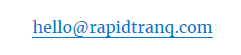 hello@rapidtranq.com